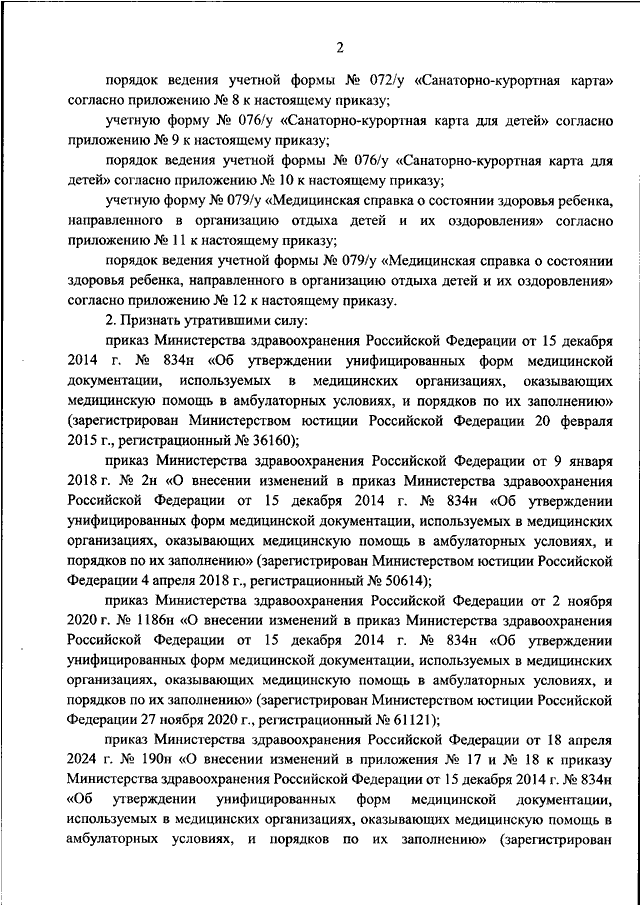 2

порядок ведения учетной формы № 072/у «Санаторно-курортная карта» согласно приложению № 8 к настоящему приказу;

учетную форму № 076/у «Санаторно-курортная карта для детей» согласно приложению № 9 к настоящему приказу;

порядок ведения учетной формы № 076/у «Санаторно-курортная карта для детей» согласно приложению № 10 к настоящему приказу;

учетную форму № 079/у «Медицинская справка о состоянии здоровья ребенка, направленного в организацию отдыха детей и их оздоровления» согласно приложению № 11 к настоящему приказу;

порядок ведения учетной формы № 079/у «Медицинская справка о состоянии здоровья ребенка, направленного в организацию отдыха детей и их оздоровления» согласно приложению № 12 к настоящему приказу.

2. Признать утратившими силу:

приказ Министерства здравоохранения Российской Федерации от 15 декабря 2014 г. № 834н «Об утверждении унифицированных форм медицинской документации, используемых в медицинских организациях, оказывающих медицинскую помощь в амбулаторных условиях, и порядков по их заполнению» (зарегистрирован Министерством юстиции Российской Федерации 20 февраля 2015 г., регистрационный № 36160);

приказ Министерства здравоохранения Российской Федерации от 9 января 2018 г. № 2н «О внесении изменений в приказ Министерства здравоохранения Российской Федерации от 15 декабря 2014 г. № 834н «Об утверждении унифицированных форм медицинской документации, используемых в медицинских организациях, оказывающих медицинскую помощь в амбулаторных условиях, и порядков по их заполнению» (зарегистрирован Министерством юстиции Российской Федерации 4 апреля 2018 г., регистрационный № 50614);

приказ Министерства здравоохранения Российской Федерации от 2 ноября 2020 г. № 1186н «О внесении изменений в приказ Министерства здравоохранения Российской Федерации от 15 декабря 2014 г. № 834н «Об утверждении унифицированных форм медицинской документации, используемых в медицинских организациях, оказывающих медицинскую помощь в амбулаторных условиях, и порядков по их заполнению» (зарегистрирован Министерством юстиции Российской Федерации 27 ноября 2020 г., регистрационный № 61121);

приказ Министерства здравоохранения Российской Федерации от 18 апреля 2024 г. № 190н «О внесении изменений в приложения № 17 и № 18 к приказу Министерства здравоохранения Российской Федерации от 15 декабря 2014 г. № 834н «Об утверждении унифицированных форм медицинской документации, используемых в медицинских организациях, оказывающих медицинскую помощь в амбулаторных условиях, и порядков по их заполнению» (зарегистрирован